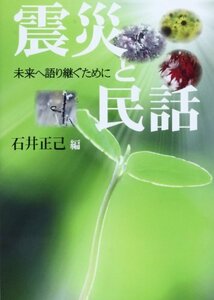 震災と民話

未来へ語り継ぐために

石井正己 編